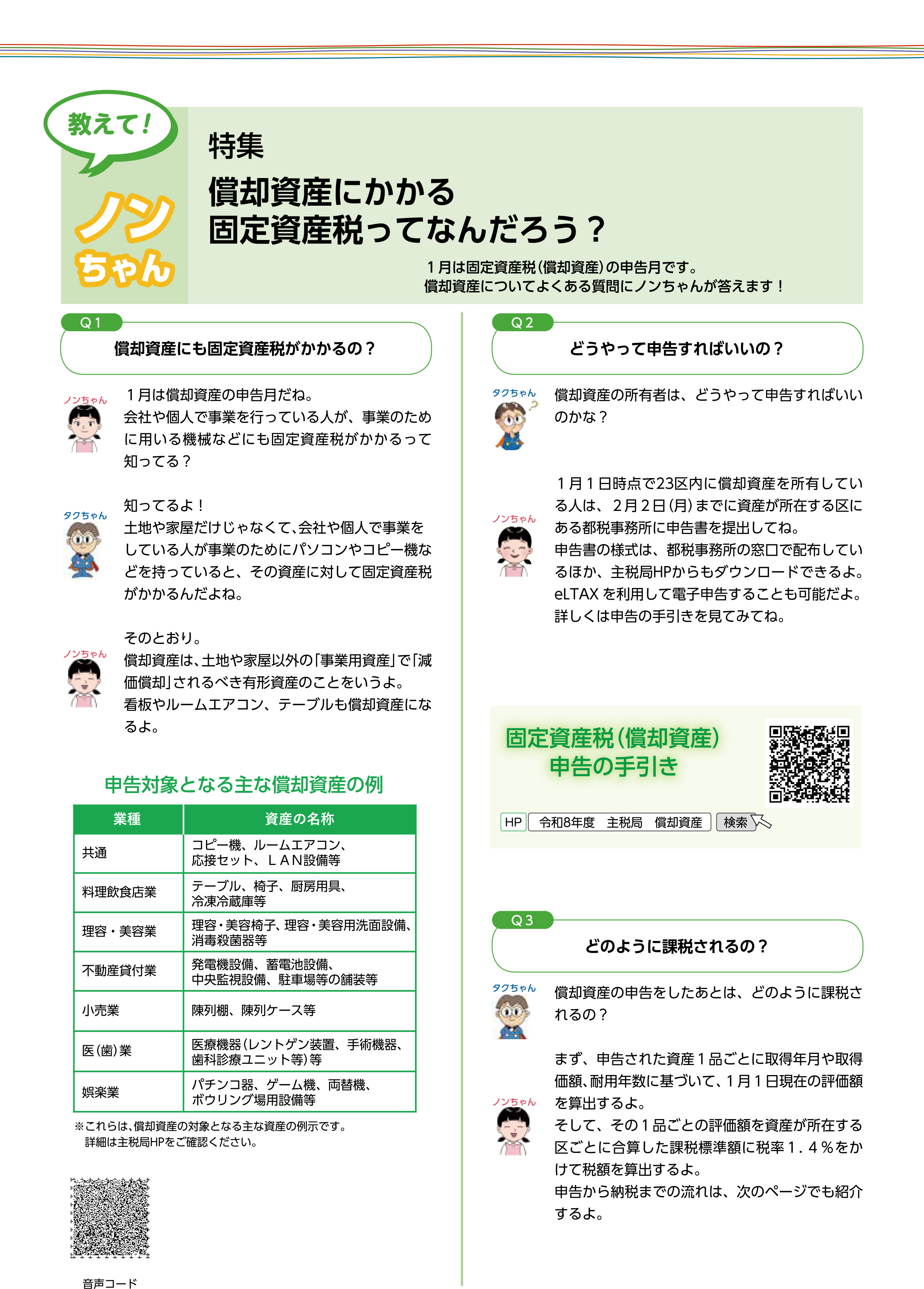 教えて！
ノンちゃん

特集
償却資産にかかる
固定資産税ってなんだろう？

１月は固定資産税（償却資産）の申告月です。
償却資産についてよくある質問にノンちゃんが答えます！

Q１
償却資産にも固定資産税がかかるの？

ノンちゃん
１月は償却資産の申告月だね。
会社や個人で事業を行っている人が、事業のために用いる機械などにも固定資産税がかかるって知ってる？

タクちゃん
知ってるよ！
土地や家屋だけじゃなくて、会社や個人で事業をしている人が事業のためにパソコンやコピー機などを持っていると、その資産に対して固定資産税がかかるんだよね。

ノンちゃん
そのとおり。
償却資産は、土地や家屋以外の「事業用資産」で「減価償却」されるべき有形資産のことをいうよ。
看板やルームエアコン、テーブルも償却資産になるよ。

申告対象となる主な償却資産の例

| 業種 | 資産の名称 |
|---|---|
| 共通 | コピー機、ルームエアコン、応接セット、ＬＡＮ設備等 |
| 料理飲食店業 | テーブル、椅子、厨房用具、冷凍冷蔵庫等 |
| 理容・美容業 | 理容・美容椅子、理容・美容用洗面設備、消毒殺菌器等 |
| 不動産貸付業 | 発電機設備、蓄電池設備、中央監視設備、駐車場等の舗装等 |
| 小売業 | 陳列棚、陳列ケース等 |
| 医（歯）業 | 医療機器（レントゲン装置、手術機器、歯科診療ユニット等）等 |
| 娯楽業 | パチンコ器、ゲーム機、両替機、ボウリング場用設備等 |

※これらは、償却資産の対象となる主な資産の例示です。
詳細は主税局HPをご確認ください。

音声コード

Q２
どうやって申告すればいいの？

タクちゃん
償却資産の所有者は、どうやって申告すればいいのかな？

ノンちゃん
１月１日時点で23区内に償却資産を所有している人は、２月２日（月）までに資産が所在する区にある都税事務所に申告書を提出してね。
申告書の様式は、都税事務所の窓口で配布しているほか、主税局HPからもダウンロードできるよ。
eLTAX を利用して電子申告することも可能だよ。
詳しくは申告の手引きを見てみてね。

固定資産税（償却資産）
申告の手引き

HP　令和8年度　主税局　償却資産　検索

Q３
どのように課税されるの？

タクちゃん
償却資産の申告をしたあとは、どのように課税されるの？

ノンちゃん
まず、申告された資産１品ごとに取得年月や取得価額、耐用年数に基づいて、１月１日現在の評価額を算出するよ。
そして、その１品ごとの評価額を資産が所在する区ごとに合算した課税標準額に税率１．４％をかけて税額を算出するよ。
申告から納税までの流れは、次のページでも紹介するよ。